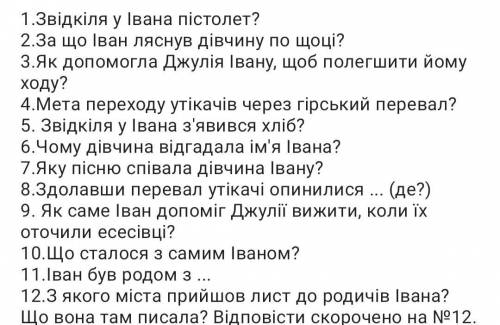 1.Звідкіля у Івана пістолет?
2.За що Іван ляснув дівчину по щоці?
3.Як допомогла Джулія Івану, щоб полегшити йому ходу?
4.Мета переходу утікачів через гірський перевал?
5. Звідкіля у Івана з'явився хліб?
6.Чому дівчина відгадала ім'я Івана?
7.Яку пісню співала дівчина Івану?
8.Здолавши перевал утікачі опинилися ... (де?)
9. Як саме Іван допоміг Джулії вижити, коли їх оточили есесівці?
10.Що сталося з самим Іваном?
11.Іван був родом з ...
12.З якого міста прийшов лист до родичів Івана? Що вона там писала? Відповісти скорочено на №12.